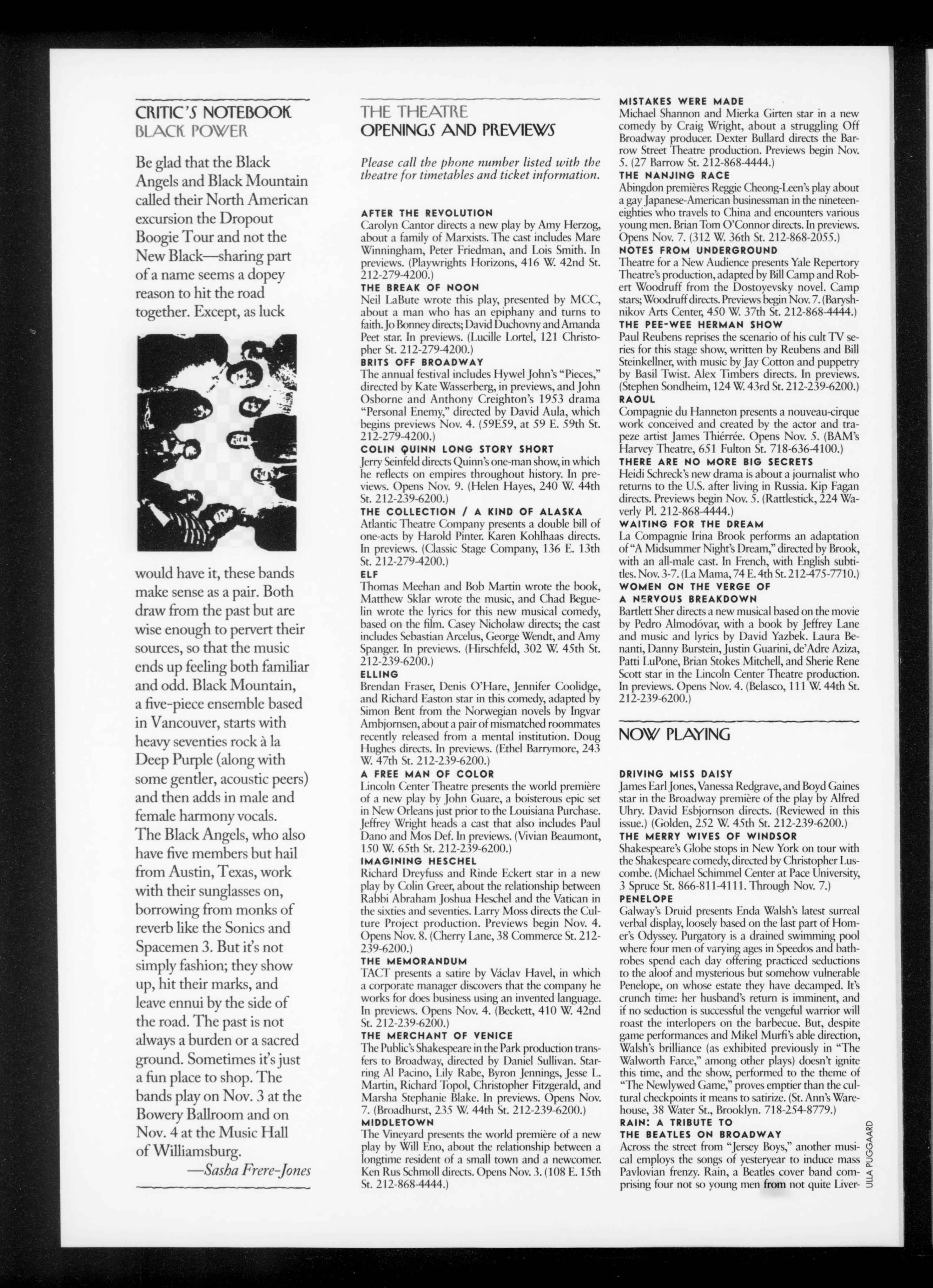 CRITIC'S NOTEBOOK
BLACK POWER

Be glad that the Black Angels and Black Mountain called their North American excursion the Dropout Boogie Tour and not the New Black—sharing part of a name seems a dopey reason to hit the road together. Except, as luck would have it, these bands make sense as a pair. Both draw from the past but are wise enough to pervert their sources, so that the music ends up feeling both familiar and odd. Black Mountain, a five-piece ensemble based in Vancouver, starts with heavy seventies rock à la Deep Purple (along with some gentler, acoustic peers) and then adds in male and female harmony vocals. The Black Angels, who also have five members but hail from Austin, Texas, work with their sunglasses on, borrowing from monks of reverb like the Sonics and Spacemen 3. But it's not simply fashion; they show up, hit their marks, and leave ennui by the side of the road. The past is not always a burden or a sacred ground. Sometimes it's just a fun place to shop. The bands play on Nov. 3 at the Bowery Ballroom and on Nov. 4 at the Music Hall of Williamsburg.

—Sasha Frere-Jones

THE THEATRE
OPENINGS AND PREVIEWS

Please call the phone number listed with the theatre for timetables and ticket information.

AFTER THE REVOLUTION
Carolyn Cantor directs a new play by Amy Herzog, about a family of Marxists. The cast includes Mare Winningham, Peter Friedman, and Lois Smith. In previews. (Playwrights Horizons, 416 W. 42nd St. 212-279-4200.)

THE BREAK OF NOON
Neil LaBute wrote this play, presented by MCC, about a man who has an epiphany and turns to faith. Jo Bonney directs; David Duchovny and Amanda Peet star. In previews. (Lucille Lortel, 121 Christopher St. 212-279-4200.)

BRITS OFF BROADWAY
The annual festival includes Hywel John's "Pieces," directed by Kate Wasserberg, in previews, and John Osborne and Anthony Creighton's 1953 drama "Personal Enemy," directed by David Aula, which begins previews Nov. 4. (59E59, at 59 E. 59th St. 212-279-4200.)

COLIN QUINN LONG STORY SHORT
Jerry Seinfeld directs Quinn's one-man show, in which he reflects on empires throughout history. In previews. Opens Nov. 9. (Helen Hayes, 240 W. 44th St. 212-239-6200.)

THE COLLECTION / A KIND OF ALASKA
Atlantic Theatre Company presents a double bill of one-acts by Harold Pinter. Karen Kohlhaas directs. In previews. (Classic Stage Company, 136 E. 13th St. 212-279-4200.)

ELF
Thomas Meehan and Bob Martin wrote the book, Matthew Sklar wrote the music, and Chad Beguelin wrote the lyrics for this new musical comedy, based on the film. Casey Nicholaw directs; the cast includes Sebastian Arcelus, George Wendt, and Amy Spanger. In previews. (Hirschfeld, 302 W. 45th St. 212-239-6200.)

ELLING
Brendan Fraser, Denis O'Hare, Jennifer Coolidge, and Richard Easton star in this comedy, adapted by Simon Bent from the Norwegian novels by Ingvar Ambjornsen, about a pair of mismatched roommates recently released from a mental institution. Doug Hughes directs. In previews. (Ethel Barrymore, 243 W. 47th St. 212-239-6200.)

A FREE MAN OF COLOR
Lincoln Center Theatre presents the world première of a new play by John Guare, a boisterous epic set in New Orleans just prior to the Louisiana Purchase. Jeffrey Wright heads a cast that also includes Paul Dano and Mos Def. In previews. (Vivian Beaumont, 150 W. 65th St. 212-239-6200.)

IMAGINING HESCHEL
Richard Dreyfuss and Rinde Eckert star in a new play by Colin Greer, about the relationship between Rabbi Abraham Joshua Heschel and the Vatican in the sixties and seventies. Larry Moss directs the Culture Project production. Previews begin Nov. 4. Opens Nov. 8. (Cherry Lane, 38 Commerce St. 212-239-6200.)

THE MEMORANDUM
TACT presents a satire by Václav Havel, in which a corporate manager discovers that the company he works for does business using an invented language. In previews. Opens Nov. 4. (Beckett, 410 W. 42nd St. 212-239-6200.)

THE MERCHANT OF VENICE
The Public's Shakespeare in the Park production transfers to Broadway, directed by Daniel Sullivan. Starring Al Pacino, Lily Rabe, Byron Jennings, Jesse L. Martin, Richard Topol, Christopher Fitzgerald, and Marsha Stephanie Blake. In previews. Opens Nov. 7. (Broadhurst, 235 W. 44th St. 212-239-6200.)

MIDDLETOWN
The Vineyard presents the world première of a new play by Will Eno, about the relationship between a longtime resident of a small town and a newcomer. Ken Rus Schmoll directs. Opens Nov. 3. (108 E. 15th St. 212-868-4444.)

MISTAKES WERE MADE
Michael Shannon and Mierka Girten star in a new comedy by Craig Wright, about a struggling Off Broadway producer. Dexter Bullard directs the Barrow Street Theatre production. Previews begin Nov. 5. (27 Barrow St. 212-868-4444.)

THE NANJING RACE
Abingdon premières Reggie Cheong-Leen's play about a gay Japanese-American businessman in the nineteen-eighties who travels to China and encounters various young men. Brian Tom O'Connor directs. In previews. Opens Nov. 7. (312 W. 36th St. 212-868-2055.)

NOTES FROM UNDERGROUND
Theatre for a New Audience presents Yale Repertory Theatre's production, adapted by Bill Camp and Robert Woodruff from the Dostoyevsky novel. Camp stars; Woodruff directs. Previews begin Nov. 7. (Baryshnikov Arts Center, 450 W. 37th St. 212-868-4444.)

THE PEE-WEE HERMAN SHOW
Paul Reubens reprises the scenario of his cult TV series for this stage show, written by Reubens and Bill Steinkellner, with music by Jay Cotton and puppetry by Basil Twist. Alex Timbers directs. In previews. (Stephen Sondheim, 124 W. 43rd St. 212-239-6200.)

RAOUL
Compagnie du Hanneton presents a nouveau-cirque work conceived and created by the actor and trapeze artist James Thiérrée. Opens Nov. 5. (BAM's Harvey Theatre, 651 Fulton St. 718-636-4100.)

THERE ARE NO MORE BIG SECRETS
Heidi Schreck's new drama is about a journalist who returns to the U.S. after living in Russia. Kip Fagan directs. Previews begin Nov. 5. (Rattlestick, 224 Waverly Pl. 212-868-4444.)

WAITING FOR THE DREAM
La Compagnie Irina Brook performs an adaptation of "A Midsummer Night's Dream," directed by Brook, with an all-male cast. In French, with English subtitles. Nov. 3-7. (La Mama, 74 E. 4th St. 212-475-7710.)

WOMEN ON THE VERGE OF A NERVOUS BREAKDOWN
Bartlett Sher directs a new musical based on the movie by Pedro Almodóvar, with a book by Jeffrey Lane and music and lyrics by David Yazbek. Laura Benanti, Danny Burstein, Justin Guarini, de'Adre Aziza, Patti LuPone, Brian Stokes Mitchell, and Sherie Rene Scott star in the Lincoln Center Theatre production. In previews. Opens Nov. 4. (Belasco, 111 W. 44th St. 212-239-6200.)

NOW PLAYING

DRIVING MISS DAISY
James Earl Jones, Vanessa Redgrave, and Boyd Gaines star in the Broadway première of the play by Alfred Uhry. David Esbjornson directs. (Reviewed in this issue.) (Golden, 252 W. 45th St. 212-239-6200.)

THE MERRY WIVES OF WINDSOR
Shakespeare's Globe stops in New York on tour with the Shakespeare comedy, directed by Christopher Luscombe. (Michael Schimmel Center at Pace University, 3 Spruce St. 866-811-4111. Through Nov. 7.)

PENELOPE
Galway's Druid presents Enda Walsh's latest surreal verbal display, loosely based on the last part of Homer's Odyssey. Purgatory is a drained swimming pool where four men of varying ages in Speedos and bathrobes spend each day offering practiced seductions to the aloof and mysterious but somehow vulnerable Penelope, on whose estate they have decamped. It's crunch time: her husband's return is imminent, and if no seduction is successful the vengeful warrior will roast the interlopers on the barbecue. But, despite game performances and Mikel Murfi's able direction, Walsh's brilliance (as exhibited previously in "The Walworth Farce," among other plays) doesn't ignite this time, and the show, performed to the theme of "The Newlywed Game," proves emptier than the cultural checkpoints it means to satirize. (St. Ann's Warehouse, 38 Water St., Brooklyn. 718-254-8779.)

RAIN: A TRIBUTE TO THE BEATLES ON BROADWAY
Across the street from "Jersey Boys," another musical employs the songs of yesteryear to induce mass Pavlovian frenzy. Rain, a Beatles cover band comprising four not so young men from not quite Liver-

ULLA PUGGAARD